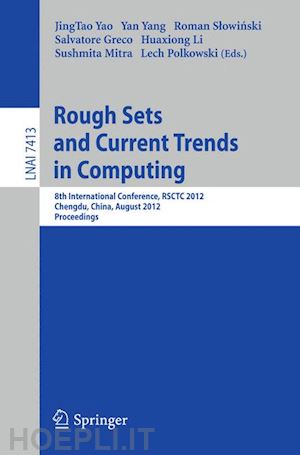 JingTao Yao Yan Yang Roman Słowiński
Salvatore Greco Huaxiong Li
Sushmita Mitra Lech Polkowski (Eds.)

LNAI 7413

Rough Sets and Current Trends in Computing

8th International Conference, RSCTC 2012
Chengdu, China, August 2012
Proceedings

Springer

HOEPLI.IT